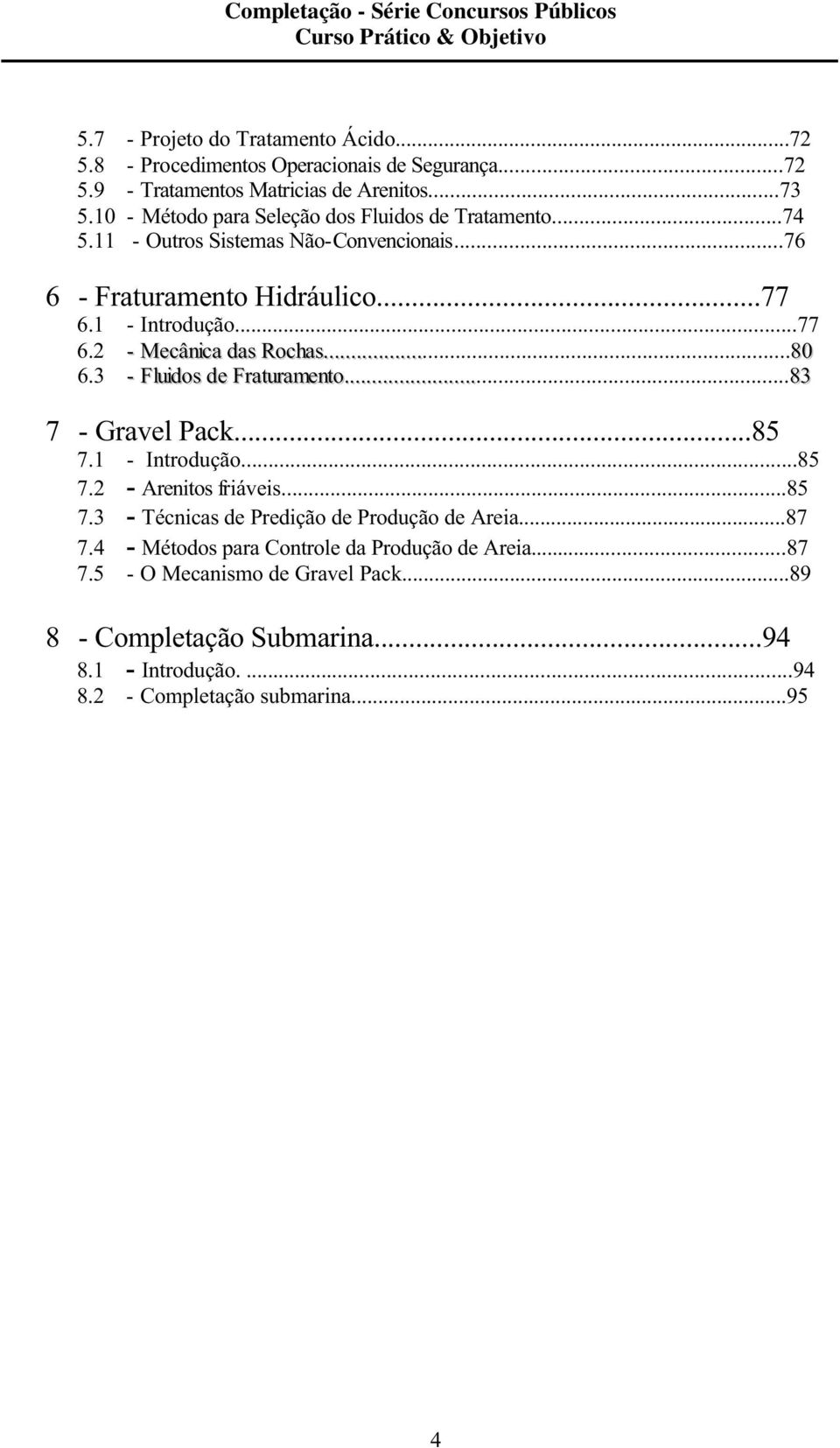 Completação - Série Concursos Públicos
Curso Prático & Objetivo

5.7 - Projeto do Tratamento Ácido...72
5.8 - Procedimentos Operacionais de Segurança...72
5.9 - Tratamentos Matricias de Arenitos...73
5.10 - Método para Seleção dos Fluidos de Tratamento...74
5.11 - Outros Sistemas Não-Convencionais...76

6 - Fraturamento Hidráulico...77
6.1 - Introdução...77
6.2 - Mecânica das Rochas...80
6.3 - Fluidos de Fraturamento...83

7 - Gravel Pack...85
7.1 - Introdução...85
7.2 - Arenitos friáveis...85
7.3 - Técnicas de Predição de Produção de Areia...87
7.4 - Métodos para Controle da Produção de Areia...87
7.5 - O Mecanismo de Gravel Pack...89

8 - Completação Submarina...94
8.1 - Introdução. ...94
8.2 - Completação submarina...95

4